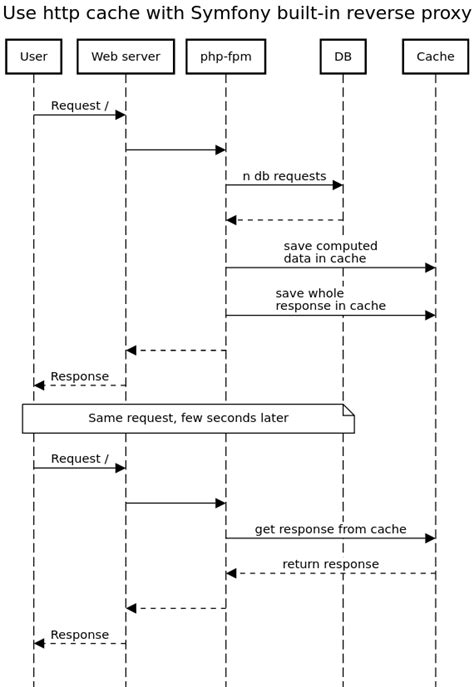 Use http cache with Symfony built-in reverse proxy

User
Web server
php-fpm
DB
Cache

Request /

n db requests

save computed data in cache

save whole response in cache

Response

Same request, few seconds later

Request /

get response from cache

return response

Response